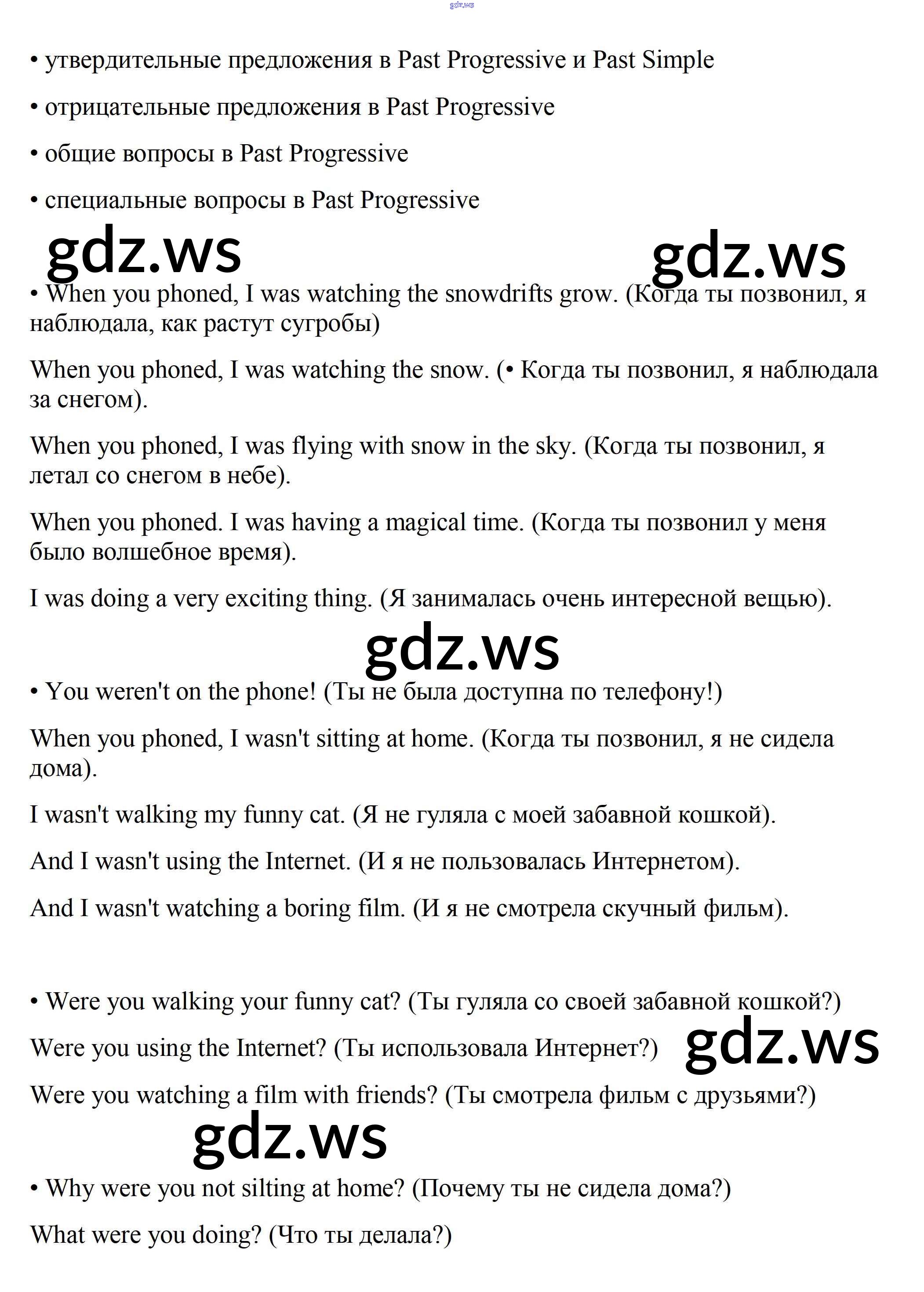 gdz.ws

• утвердительные предложения в Past Progressive и Past Simple

• отрицательные предложения в Past Progressive

• общие вопросы в Past Progressive

• специальные вопросы в Past Progressive

gdz.ws gdz.ws

• When you phoned, I was watching the snowdrifts grow. (Когда ты позвонил, я наблюдала, как растут сугробы)

When you phoned, I was watching the snow. (• Когда ты позвонил, я наблюдала за снегом).

When you phoned, I was flying with snow in the sky. (Когда ты позвонил, я летал со снегом в небе).

When you phoned. I was having a magical time. (Когда ты позвонил у меня было волшебное время).

I was doing a very exciting thing. (Я занималась очень интересной вещью).

gdz.ws

• You weren't on the phone! (Ты не была доступна по телефону!)

When you phoned, I wasn't sitting at home. (Когда ты позвонил, я не сидела дома).

I wasn't walking my funny cat. (Я не гуляла с моей забавной кошкой).

And I wasn't using the Internet. (И я не пользовалась Интернетом).

And I wasn't watching a boring film. (И я не смотрела скучный фильм).

• Were you walking your funny cat? (Ты гуляла со своей забавной кошкой?)

Were you using the Internet? (Ты использовала Интернет?) gdz.ws

Were you watching a film with friends? (Ты смотрела фильм с друзьями?)

gdz.ws

• Why were you not silting at home? (Почему ты не сидела дома?)

What were you doing? (Что ты делала?)